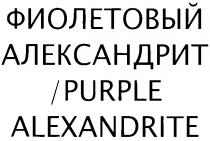 ФИОЛЕТОВЫЙ
АЛЕКСАНДРИТ
/PURPLE
ALEXANDRITE